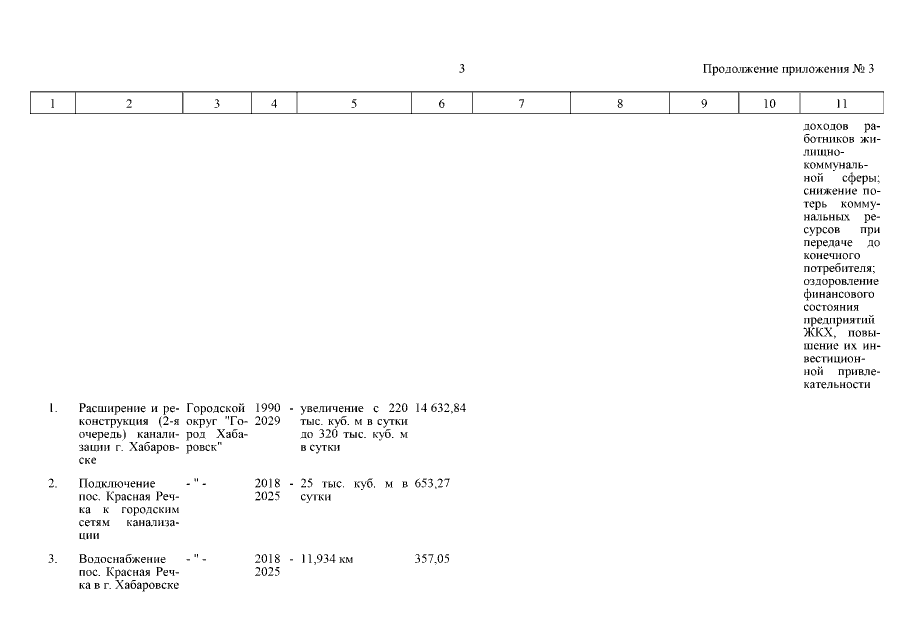 3

Продолжение приложения № 3

| 1 | 2 | 3 | 4 | 5 | 6 | 7 | 8 | 9 | 10 | 11 |
|---|---|---|---|---|---|---|---|---|---|---|
| | | | | | | | | | | доходов работников жилищно-коммунальной сферы; снижение потерь коммунальных ресурсов при передаче до конечного потребителя; оздоровление финансового состояния предприятий ЖКХ, повышение их инвестиционной привлекательности |
| 1. | Расширение и реконструкция (2-я очередь) канализации г. Хабаровске | Городской округ "Город Хабаровск" | 1990 - 2029 | увеличение с 220 тыс. куб. м в сутки до 320 тыс. куб. м в сутки | 14 632,84 | | | | | |
| 2. | Подключение пос. Красная Речка к городским сетям канализации | - " - | 2018 - 2025 | 25 тыс. куб. м в сутки | 653,27 | | | | | |
| 3. | Водоснабжение пос. Красная Речка в г. Хабаровске | - " - | 2018 - 2025 | 11,934 км | 357,05 | | | | | |